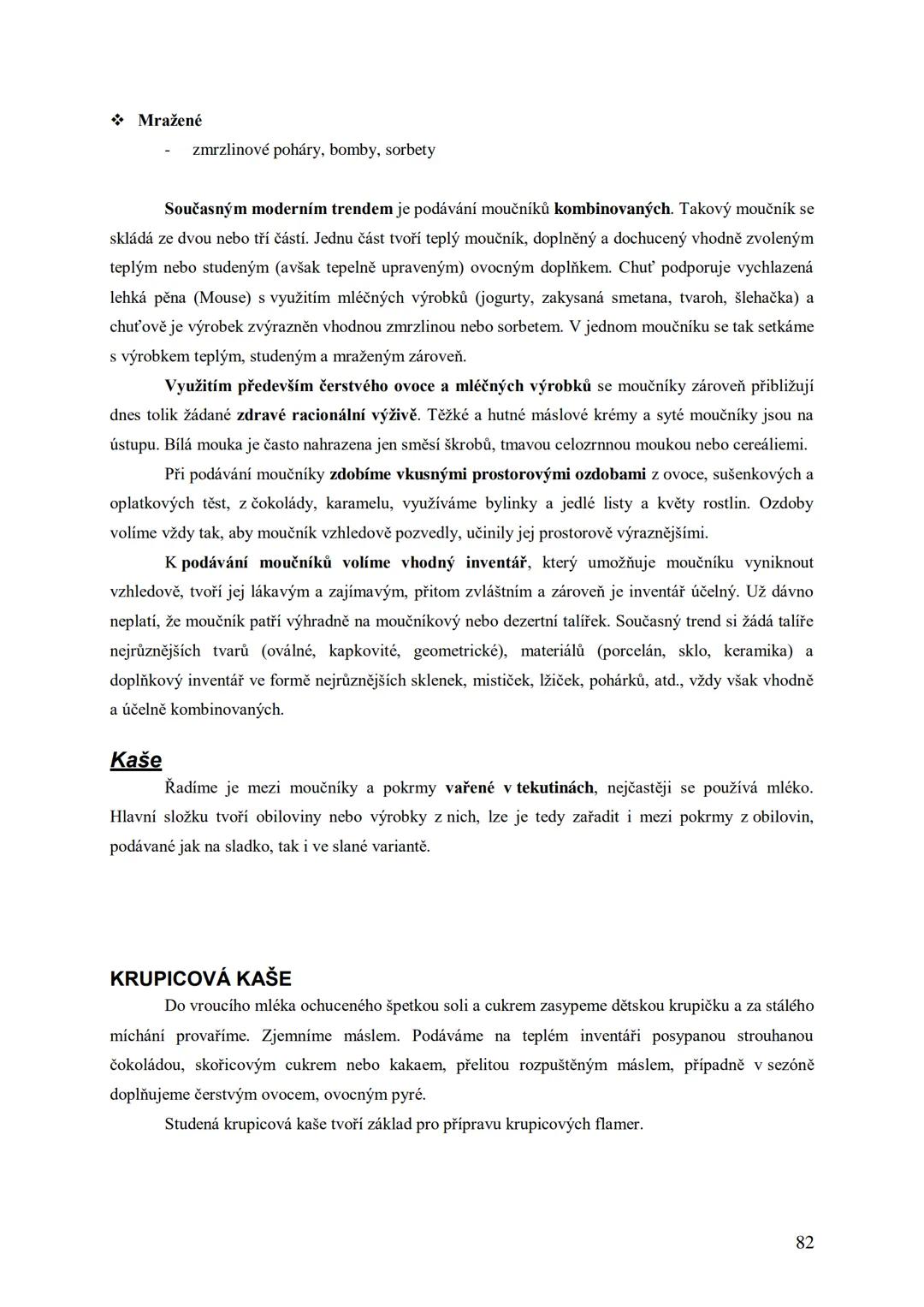 ❖ Mražené
- zmrzlinové poháry, bomby, sorbety

Současným moderním trendem je podávání moučníků kombinovaných. Takový moučník se skládá ze dvou nebo tří částí. Jednu část tvoří teplý moučník, doplněný a dochucený vhodně zvoleným teplým nebo studeným (avšak tepelně upraveným) ovocným doplňkem. Chuť podporuje vychlazená lehká pěna (Mouse) s využitím mléčných výrobků (jogurty, zakysaná smetana, tvaroh, šlehačka) a chuťově je výrobek zvýrazněn vhodnou zmrzlinou nebo sorbetem. V jednom moučníku se tak setkáme s výrobkem teplým, studeným a mraženým zároveň.

Využitím především čerstvého ovoce a mléčných výrobků se moučníky zároveň přibližují dnes tolik žádané zdravé racionální výživě. Těžké a hutné máslové krémy a syté moučníky jsou na ústupu. Bílá mouka je často nahrazena jen směsí škrobů, tmavou celozrnnou moukou nebo cereáliemi.

Při podávání moučníky zdobíme vkusnými prostorovými ozdobami z ovoce, sušenkových a oplatkových těst, z čokolády, karamelu, využíváme bylinky a jedlé listy a květy rostlin. Ozdoby volíme vždy tak, aby moučník vzhledově pozvedly, učinily jej prostorově výraznějšími.

K podávání moučníků volíme vhodný inventář, který umožňuje moučníku vyniknout vzhledově, tvoří jej lákavým a zajímavým, přitom zvláštním a zároveň je inventář účelný. Už dávno neplatí, že moučník patří výhradně na moučníkový nebo dezertní talířek. Současný trend si žádá talíře nejrůznějších tvarů (oválné, kapkovité, geometrické), materiálů (porcelán, sklo, keramika) a doplňkový inventář ve formě nejrůznějších sklenek, mističek, lžiček, pohárků, atd., vždy však vhodně a účelně kombinovaných.

Kaše
Řadíme je mezi moučníky a pokrmy vařené v tekutinách, nejčastěji se používá mléko. Hlavní složku tvoří obiloviny nebo výrobky z nich, lze je tedy zařadit i mezi pokrmy z obilovin, podávané jak na sladko, tak i ve slané variantě.

KRUPICOVÁ KAŠE
Do vroucího mléka ochuceného špetkou soli a cukrem zasypeme dětskou krupičku a za stálého míchání provaříme. Zjemníme máslem. Podáváme na teplém inventáři posypanou strouhanou čokoládou, skořicovým cukrem nebo kakaem, přelitou rozpuštěným máslem, případně v sezóně doplňujeme čerstvým ovocem, ovocným pyré.

Studená krupicová kaše tvoří základ pro přípravu krupicových flamer.

82